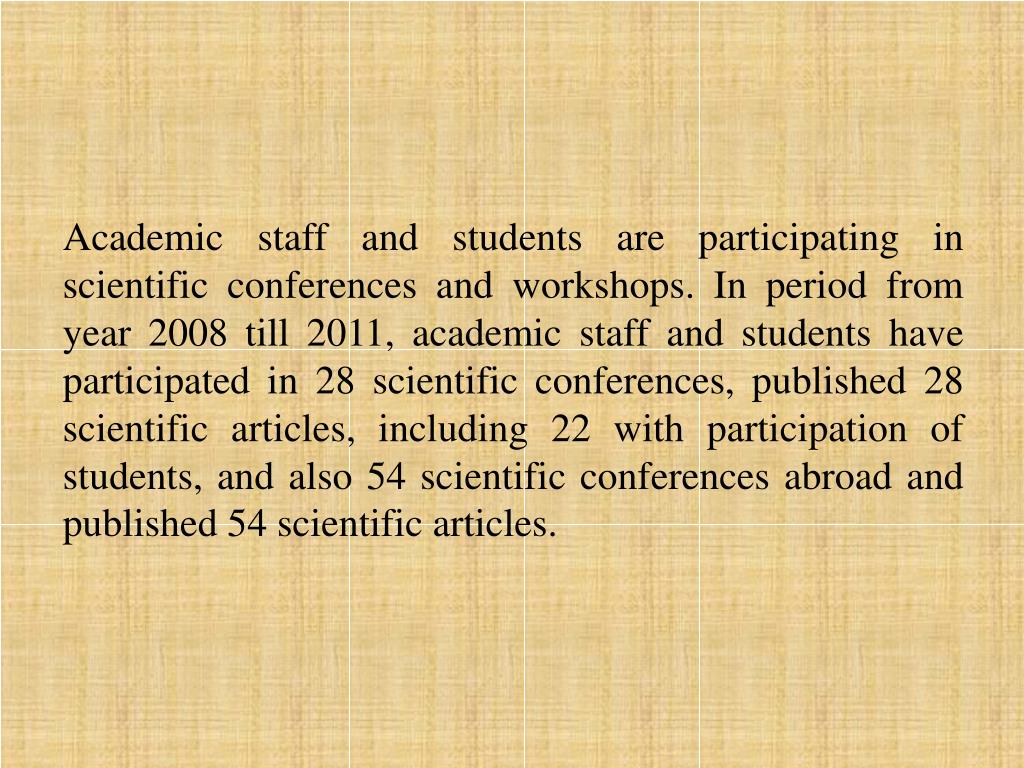 Academic staff and students are participating in scientific conferences and workshops. In period from year 2008 till 2011, academic staff and students have participated in 28 scientific conferences, published 28 scientific articles, including 22 with participation of students, and also 54 scientific conferences abroad and published 54 scientific articles.